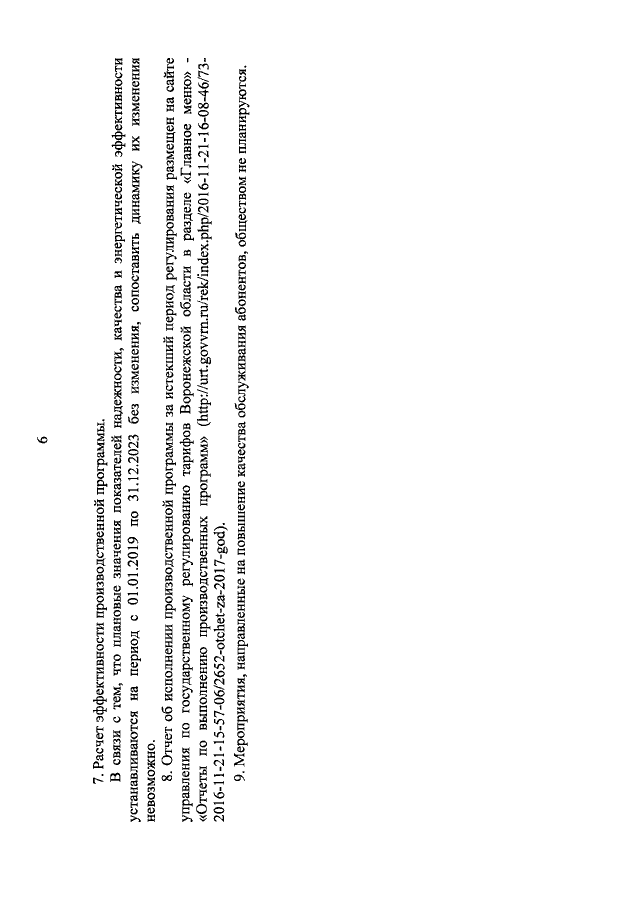 6

7. Расчет эффективности производственной программы.

В связи с тем, что плановые значения показателей надежности, качества и энергетической эффективности устанавливаются на период с 01.01.2019 по 31.12.2023 без изменения, сопоставить динамику их изменения невозможно.

8. Отчет об исполнении производственной программы за истекший период регулирования размещен на сайте управления по государственному регулированию тарифов Воронежской области в разделе «Главное меню» - «Отчеты по выполнению производственных программ» (http://urt.govvrn.ru/rek/index.php/2016-11-21-16-08-46/73-2016-11-21-15-57-06/2652-otchet-za-2017-god).

9. Мероприятия, направленные на повышение качества обслуживания абонентов, обществом не планируются.